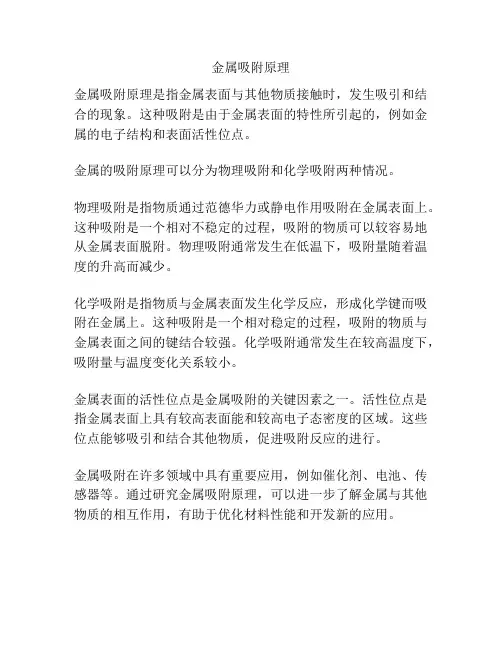 金属吸附原理

金属吸附原理是指金属表面与其他物质接触时，发生吸引和结合的现象。这种吸附是由于金属表面的特性所引起的，例如金属的电子结构和表面活性位点。

金属的吸附原理可以分为物理吸附和化学吸附两种情况。

物理吸附是指物质通过范德华力或静电作用吸附在金属表面上。这种吸附是一个相对不稳定的过程，吸附的物质可以较容易地从金属表面脱附。物理吸附通常发生在低温下，吸附量随着温度的升高而减少。

化学吸附是指物质与金属表面发生化学反应，形成化学键而吸附在金属上。这种吸附是一个相对稳定的过程，吸附的物质与金属表面之间的键结合较强。化学吸附通常发生在较高温度下，吸附量与温度变化关系较小。

金属表面的活性位点是金属吸附的关键因素之一。活性位点是指金属表面上具有较高表面能和较高电子态密度的区域。这些位点能够吸引和结合其他物质，促进吸附反应的进行。

金属吸附在许多领域中具有重要应用，例如催化剂、电池、传感器等。通过研究金属吸附原理，可以进一步了解金属与其他物质的相互作用，有助于优化材料性能和开发新的应用。